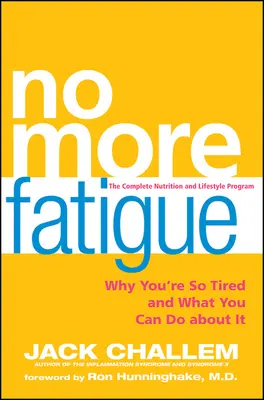 no more

The Complete Nutrition and Lifestyle Program

fatigue

Why You're So Tired and What You Can Do about It

JACK CHALLEM

AUTHOR OF THE INFLAMMATION SYNDROME AND SYNDROME X

foreword by Ron Hunninghake, M.D.